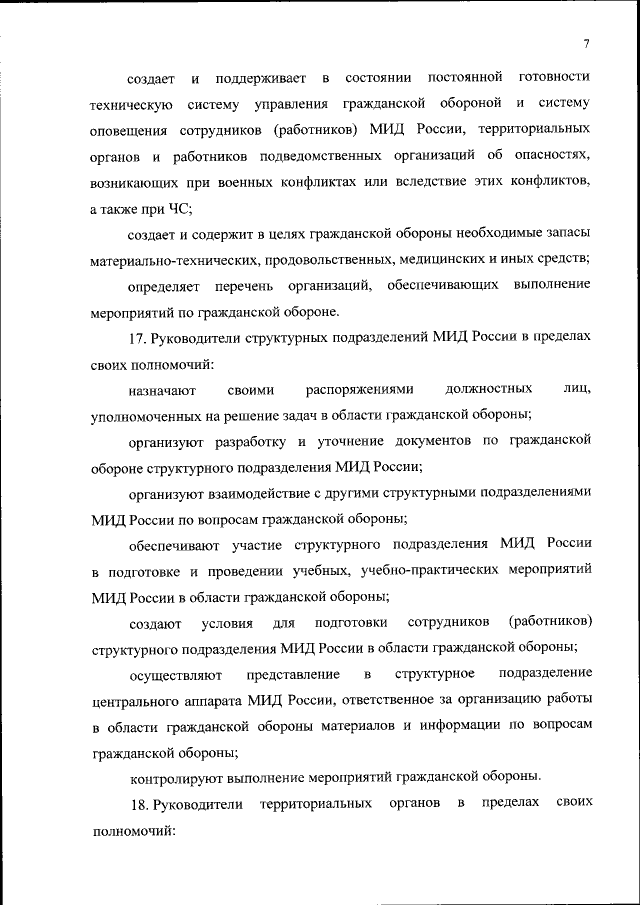 7

создает и поддерживает в состоянии постоянной готовности техническую систему управления гражданской обороной и систему оповещения сотрудников (работников) МИД России, территориальных органов и работников подведомственных организаций об опасностях, возникающих при военных конфликтах или вследствие этих конфликтов, а также при ЧС;

создает и содержит в целях гражданской обороны необходимые запасы материально-технических, продовольственных, медицинских и иных средств;

определяет перечень организаций, обеспечивающих выполнение мероприятий по гражданской обороне.

17. Руководители структурных подразделений МИД России в пределах своих полномочий:

назначают своими распоряжениями должностных лиц, уполномоченных на решение задач в области гражданской обороны;

организуют разработку и уточнение документов по гражданской обороне структурного подразделения МИД России;

организуют взаимодействие с другими структурными подразделениями МИД России по вопросам гражданской обороны;

обеспечивают участие структурного подразделения МИД России в подготовке и проведении учебных, учебно-практических мероприятий МИД России в области гражданской обороны;

создают условия для подготовки сотрудников (работников) структурного подразделения МИД России в области гражданской обороны;

осуществляют представление в структурное подразделение центрального аппарата МИД России, ответственное за организацию работы в области гражданской обороны материалов и информации по вопросам гражданской обороны;

контролируют выполнение мероприятий гражданской обороны.

18. Руководители территориальных органов в пределах своих полномочий: